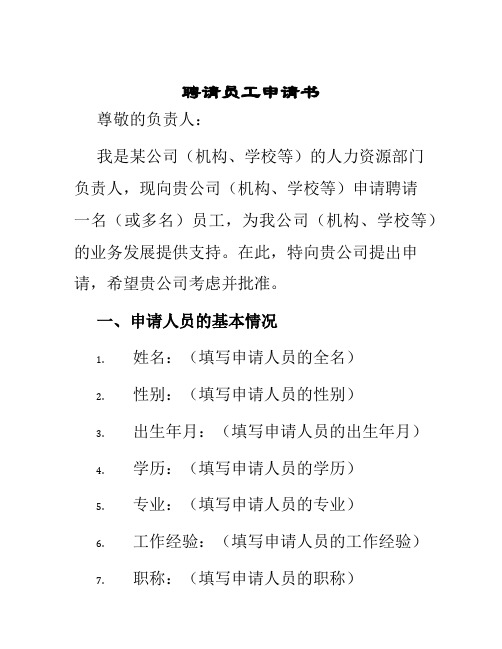 聘请员工申请书

尊敬的负责人：

我是某公司（机构、学校等）的人力资源部门负责人，现向贵公司（机构、学校等）申请聘请一名（或多名）员工，为我公司（机构、学校等）的业务发展提供支持。在此，特向贵公司提出申请，希望贵公司考虑并批准。

一、申请人员的基本情况

1. 姓名：（填写申请人员的全名）
2. 性别：（填写申请人员的性别）
3. 出生年月：（填写申请人员的出生年月）
4. 学历：（填写申请人员的学历）
5. 专业：（填写申请人员的专业）
6. 工作经验：（填写申请人员的工作经验）
7. 职称：（填写申请人员的职称）